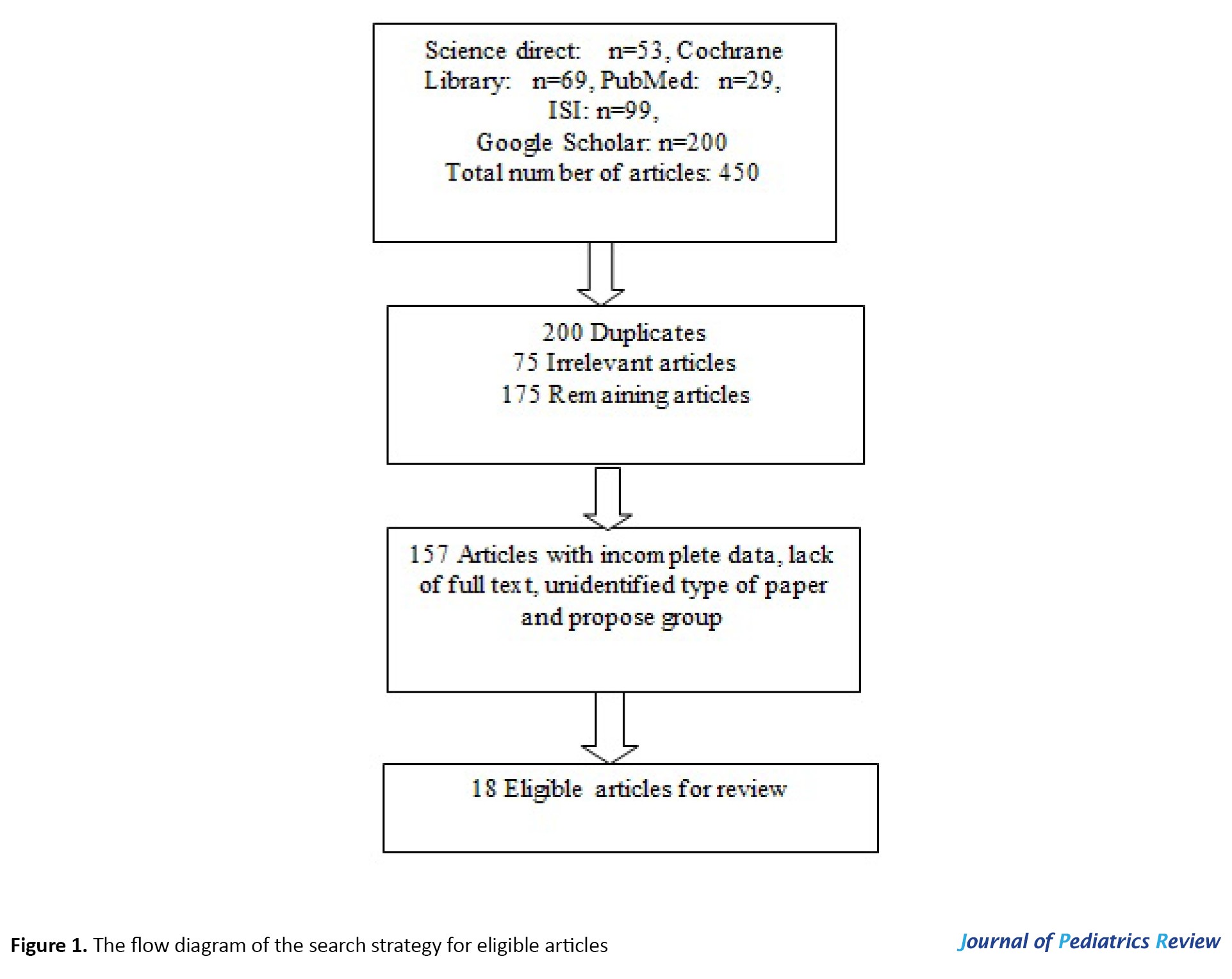 Science direct: n=53, Cochrane Library: n=69, PubMed: n=29, ISI: n=99, Google Scholar: n=200 Total number of articles: 450

200 Duplicates
75 Irrelevant articles
175 Remaining articles

157 Articles with incomplete data, lack of full text, unidentified type of paper and propose group

18 Eligible articles for review

Figure 1. The flow diagram of the search strategy for eligible articles

Journal of Pediatrics Review